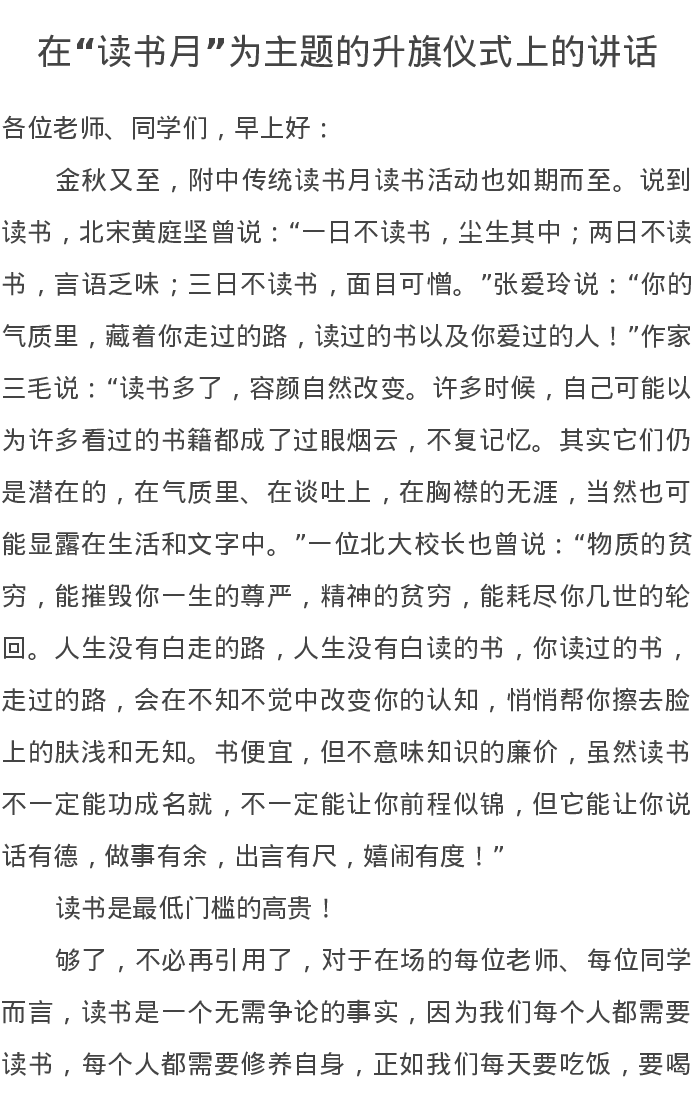 在“读书月”为主题的升旗仪式上的讲话

各位老师、同学们，早上好：

金秋又至，附中传统读书月读书活动也如期而至。说到读书，北宋黄庭坚曾说：“一日不读书，尘生其中；两日不读书，言语乏味；三日不读书，面目可憎。”张爱玲说：“你的气质里，藏着你走过的路，读过的书以及你爱过的人！”作家三毛说：“读书多了，容颜自然改变。许多时候，自己可能以为许多看过的书籍都成了过眼烟云，不复记忆。其实它们仍是潜在的，在气质里、在谈吐上，在胸襟的无涯，当然也可能显露在生活和文字中。”一位北大校长也曾说：“物质的贫穷，能摧毁你一生的尊严，精神的贫穷，能耗尽你几世的轮回。人生没有白走的路，人生没有白读的书，你读过的书，走过的路，会在不知不觉中改变你的认知，悄悄帮你擦去脸上的肤浅和无知。书便宜，但不意味知识的廉价，虽然读书不一定能功成名就，不一定能让你前程似锦，但它能让你说话有德，做事有余，出言有尺，嬉闹有度！”

读书是最低门槛的高贵！

够了，不必再引用了，对于在场的每位老师、每位同学而言，读书是一个无需争论的事实，因为我们每个人都需要读书，每个人都需要修养自身，正如我们每天要吃饭，要喝